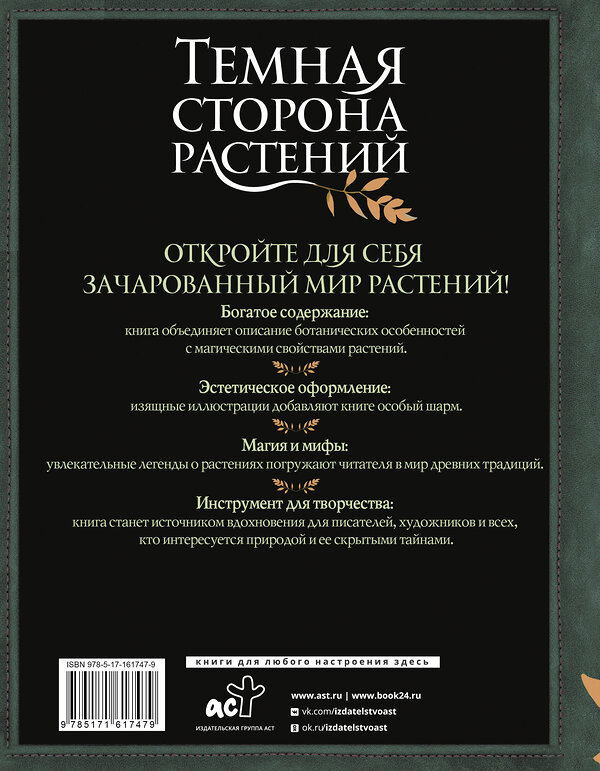 ТЕМНАЯ
СТОРОНА
РАСТЕНИЙ

ОТКРОЙТЕ ДЛЯ СЕБЯ
ЗАЧАРОВАННЫЙ МИР РАСТЕНИЙ!

Богатое содержание:
книга объединяет описание ботанических особенностей с магическими свойствами растений.

Эстетическое оформление:
изящные иллюстрации добавляют книге особый шарм.

Магия и мифы:
увлекательные легенды о растениях погружают читателя в мир древних традиций.

Инструмент для творчества:
книга станет источником вдохновения для писателей, художников и всех, кто интересуется природой и ее скрытыми тайнами.

ISBN 978-5-17-161747-9
9 785171 617479

книги для любого настроения здесь

аст
ИЗДАТЕЛЬСКАЯ ГРУППА АСТ

www.ast.ru | www.book24.ru
vk.com/izdatelstvoast
ok.ru/izdatelstvoast